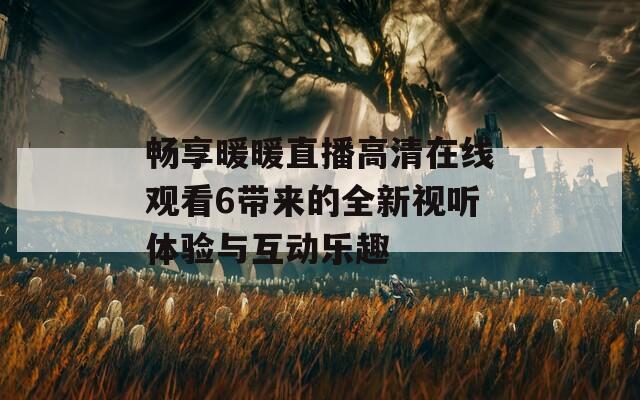 畅享暖暖直播高清在线观看6带来的全新视听体验与互动乐趣